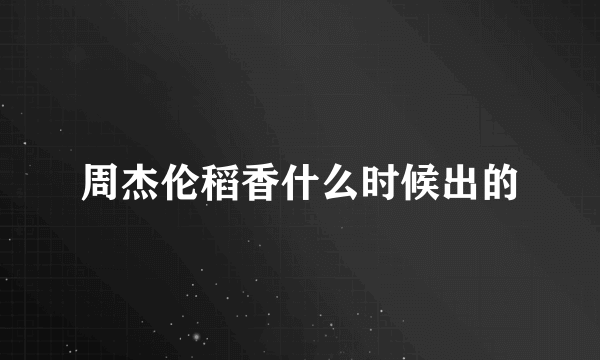 周杰伦稻香什么时候出的